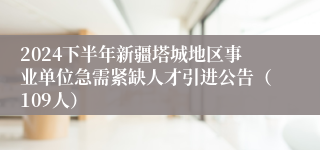 2024下半年新疆塔城地区事业单位急需紧缺人才引进公告（109人）